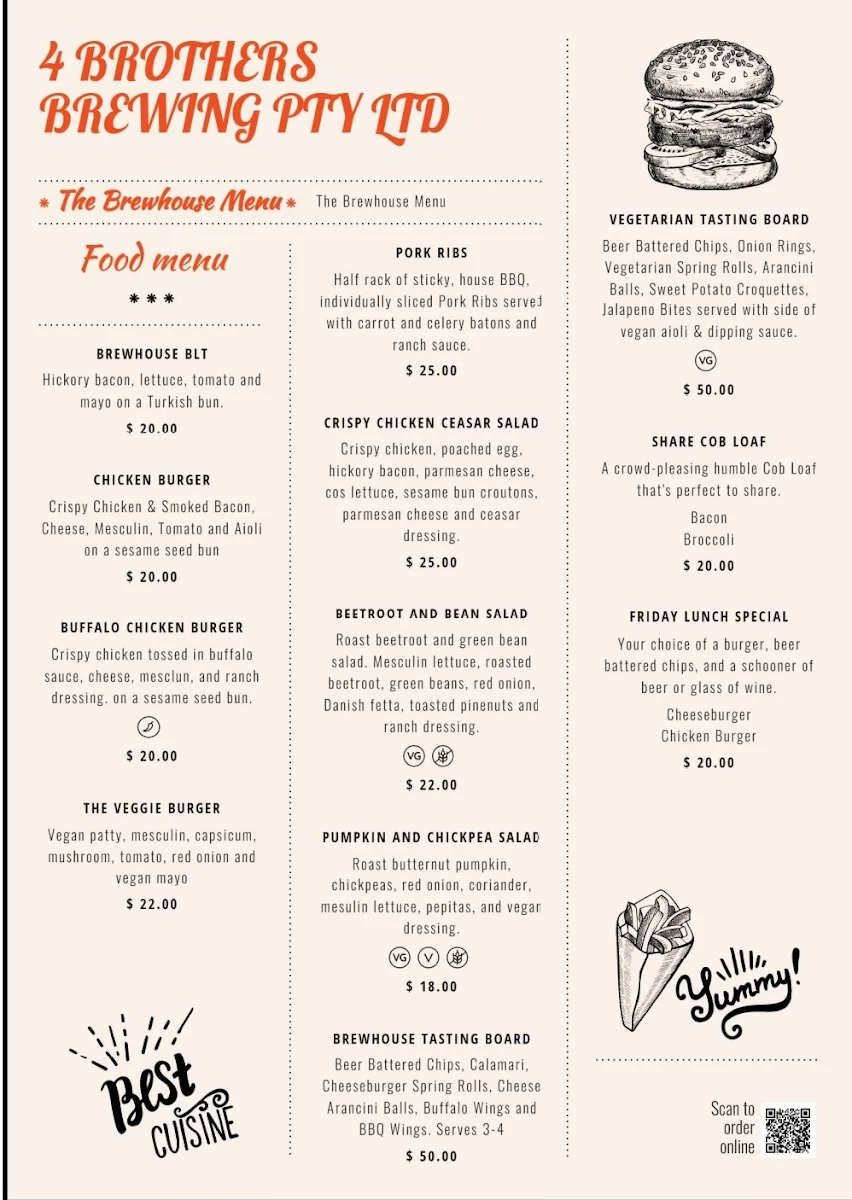 4 BROTHERS BREWING PTY LTD

* The Brewhouse Menu * The Brewhouse Menu

Food menu

* * *

BREWHOUSE BLT
Hickory bacon, lettuce, tomato and mayo on a Turkish bun.
$ 20.00

CHICKEN BURGER
Crispy Chicken & Smoked Bacon, Cheese, Mesculin, Tomato and Aioli on a sesame seed bun
$ 20.00

BUFFALO CHICKEN BURGER
Crispy chicken tossed in buffalo sauce, cheese, mesclun, and ranch dressing. on a sesame seed bun.
$ 20.00

THE VEGGIE BURGER
Vegan patty, mesculin, capsicum, mushroom, tomato, red onion and vegan mayo
$ 22.00

Best CUISINE

PORK RIBS
Half rack of sticky, house BBQ, individually sliced Pork Ribs served with carrot and celery batons and ranch sauce.
$ 25.00

CRISPY CHICKEN CEASAR SALAD
Crispy chicken, poached egg, hickory bacon, parmesan cheese, cos lettuce, sesame bun croutons, parmesan cheese and ceasar dressing.
$ 25.00

BEETROOT AND BEAN SALAD
Roast beetroot and green bean salad. Mesculin lettuce, roasted beetroot, green beans, red onion, Danish fetta, toasted pinenuts and ranch dressing.
VG
$ 22.00

PUMPKIN AND CHICKPEA SALAD
Roast butternut pumpkin, chickpeas, red onion, coriander, mesulin lettuce, pepitas, and vegan dressing.
VG V
$ 18.00

BREWHOUSE TASTING BOARD
Beer Battered Chips, Calamari, Cheeseburger Spring Rolls, Cheese Arancini Balls, Buffalo Wings and BBQ Wings. Serves 3-4
$ 50.00

VEGETARIAN TASTING BOARD
Beer Battered Chips, Onion Rings, Vegetarian Spring Rolls, Arancini Balls, Sweet Potato Croquettes, Jalapeno Bites served with side of vegan aioli & dipping sauce.
VG
$ 50.00

SHARE COB LOAF
A crowd-pleasing humble Cob Loaf that's perfect to share.
Bacon
Broccoli
$ 20.00

FRIDAY LUNCH SPECIAL
Your choice of a burger, beer battered chips, and a schooner of beer or glass of wine.
Cheeseburger
Chicken Burger
$ 20.00

Yummy!

Scan to order online